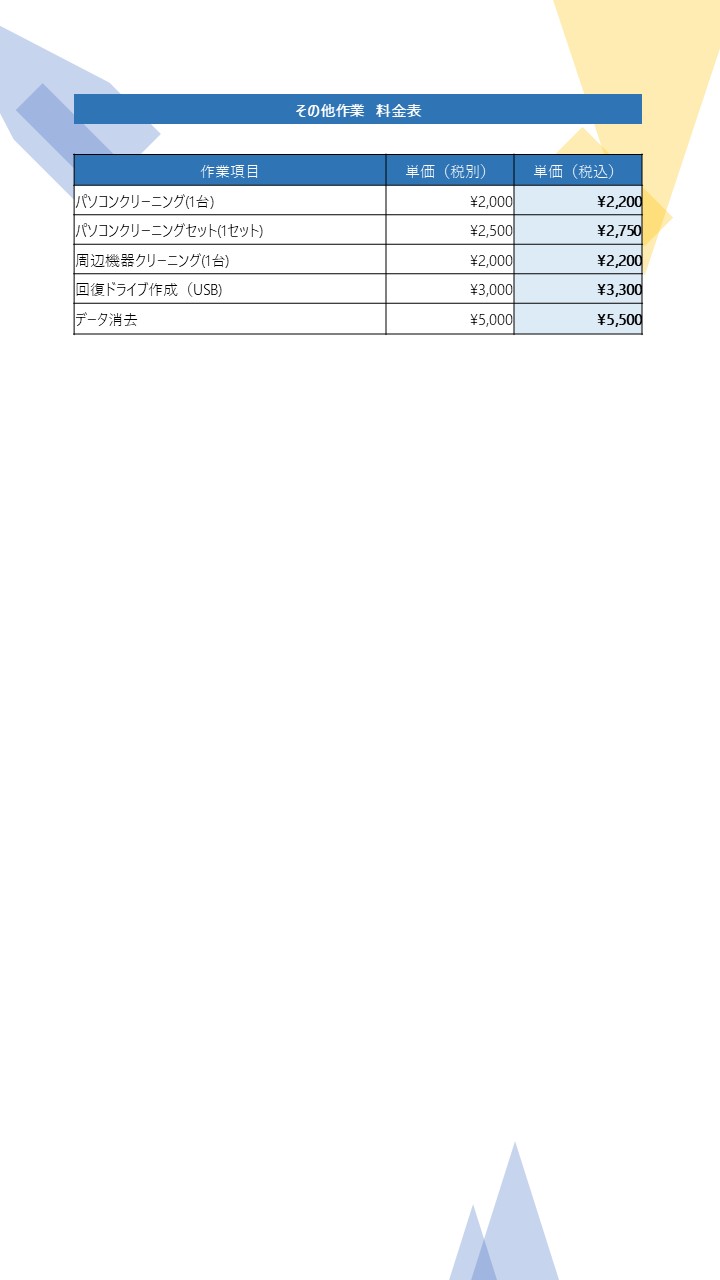 その他作業　料金表

| 作業項目 | 単価（税別） | 単価（税込） |
|---|---|---|
| パソコンクリーニング(1台) | ¥2,000 | ¥2,200 |
| パソコンクリーニングセット(1セット) | ¥2,500 | ¥2,750 |
| 周辺機器クリーニング(1台) | ¥2,000 | ¥2,200 |
| 回復ドライブ作成（USB） | ¥3,000 | ¥3,300 |
| データ消去 | ¥5,000 | ¥5,500 |